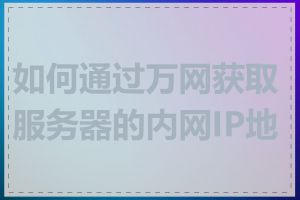 如何通过万网获取服务器的内网IP地